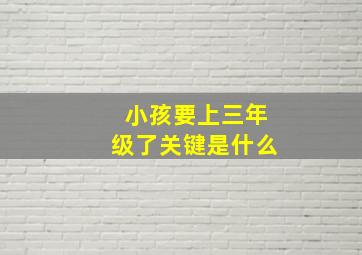 小孩要上三年级了关键是什么